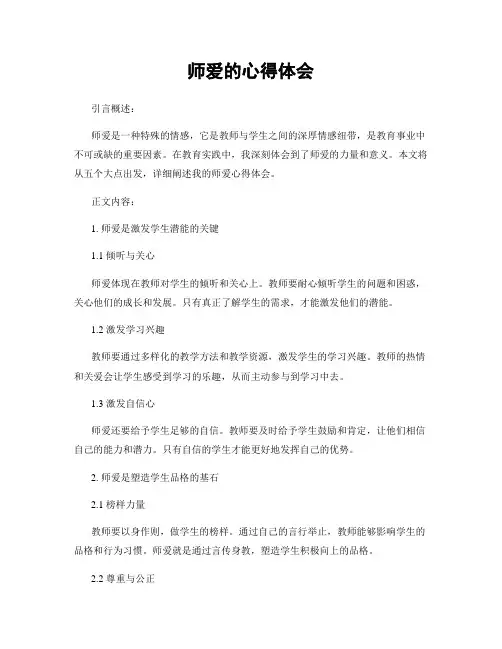 师爱的心得体会

引言概述：

师爱是一种特殊的情感，它是教师与学生之间的深厚情感纽带，是教育事业中不可或缺的重要因素。在教育实践中，我深刻体会到了师爱的力量和意义。本文将从五个大点出发，详细阐述我的师爱心得体会。

正文内容：

1. 师爱是激发学生潜能的关键

1.1 倾听与关心

师爱体现在教师对学生的倾听和关心上。教师要耐心倾听学生的问题和困惑，关心他们的成长和发展。只有真正了解学生的需求，才能激发他们的潜能。

1.2 激发学习兴趣

教师要通过多样化的教学方法和教学资源，激发学生的学习兴趣。教师的热情和关爱会让学生感受到学习的乐趣，从而主动参与到学习中去。

1.3 激发自信心

师爱还要给予学生足够的自信。教师要及时给予学生鼓励和肯定，让他们相信自己的能力和潜力。只有自信的学生才能更好地发挥自己的优势。

2. 师爱是塑造学生品格的基石

2.1 榜样力量

教师要以身作则，做学生的榜样。通过自己的言行举止，教师能够影响学生的品格和行为习惯。师爱就是通过言传身教，塑造学生积极向上的品格。

2.2 尊重与公正